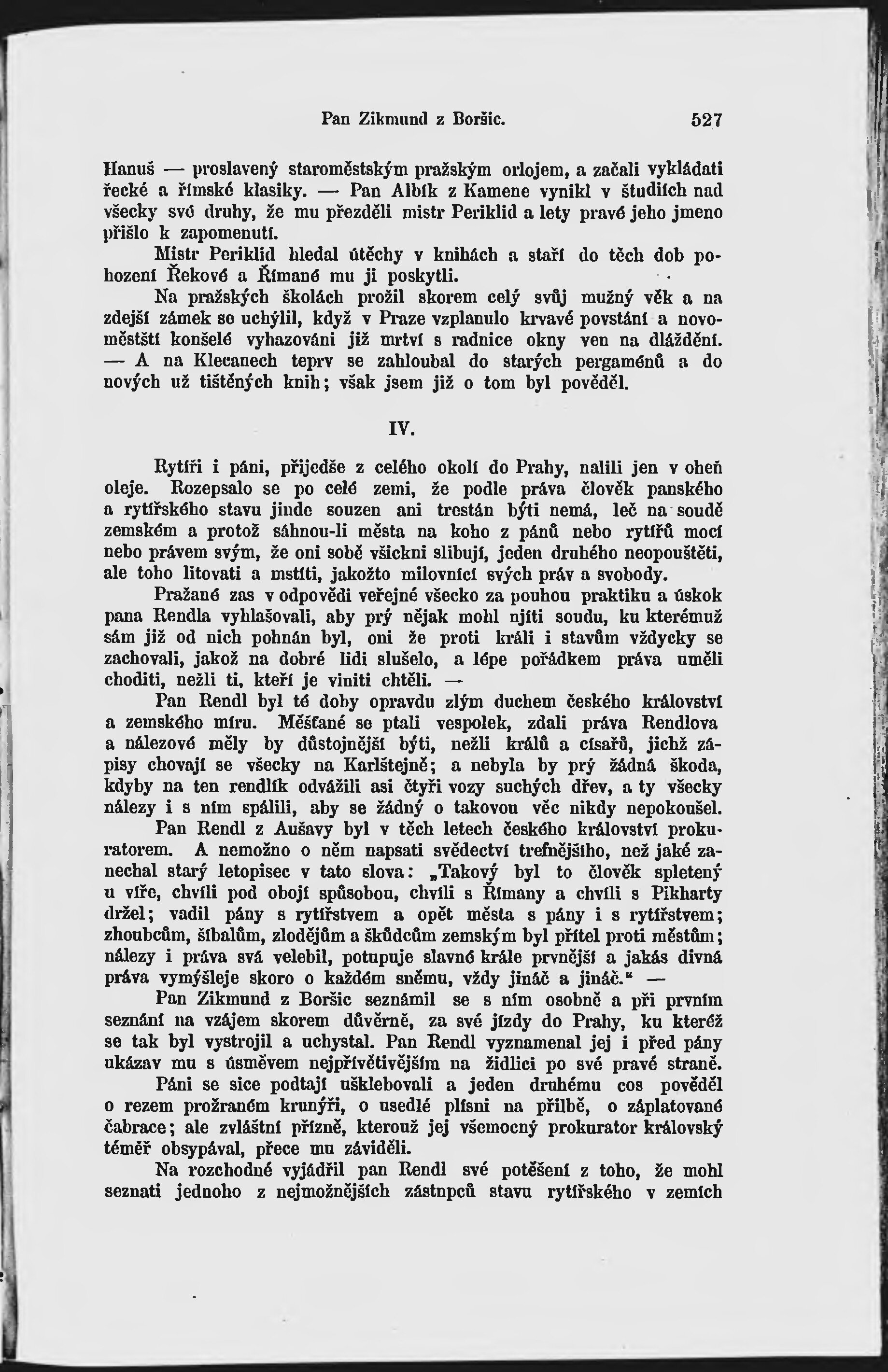 Pan Zikmund z Boršic. 527

Hanuš — proslavený staroměstským pražským orlojem, a začali vykládati řecké a římské klasiky. — Pan Albík z Kamene vynikl v študiích nad všecky své druhy, že mu přezděli mistr Periklid a lety pravé jeho jmeno přišlo k zapomenutí.

Mistr Periklid hledal útěchy v knihách a staří do těch dob pohození Řekové a Římané mu ji poskytli.

Na pražských školách prožil skorem celý svůj mužný věk a na zdejší zámek se uchýlil, když v Praze vzplanulo krvavé povstání a novoměstští konšelé vyhazováni již mrtví s radnice okny ven na dláždění. — A na Klecanech teprv se zahloubal do starých pergaménů a do nových už tištěných knih; však jsem již o tom byl pověděl.

IV.

Rytíři i páni, přijedše z celého okolí do Prahy, nalili jen v oheň oleje. Rozepsalo se po celé zemi, že podle práva člověk panského a rytířského stavu jinde souzen ani trestán býti nemá, leč na soudě zemském a protož sáhnou-li města na koho z pánů nebo rytířů mocí nebo právem svým, že oni sobě všickni slibují, jeden druhého neopouštěti, ale toho litovati a mstíti, jakožto milovníci svých práv a svobody.

Pražané zas v odpovědi veřejné všecko za pouhou praktiku a úskok pana Rendla vyhlašovali, aby prý nějak mohl ujíti soudu, ku kterémuž sám již od nich pohnán byl, oni že proti králi i stavům vždycky se zachovali, jakož na dobré lidi slušelo, a lépe pořádkem práva uměli choditi, nežli ti, kteří je viniti chtěli. —

Pan Rendl byl té doby opravdu zlým duchem českého království a zemského míru. Měšťané se ptali vespolek, zdali práva Rendlova a nálezové měly by důstojnější býti, nežli králů a císařů, jichž zápisy chovají se všecky na Karlštejně; a nebyla by prý žádná škoda, kdyby na ten rendlík odvážili asi čtyři vozy suchých dřev, a ty všecky nálezy i s ním spálili, aby se žádný o takovou věc nikdy nepokoušel.

Pan Rendl z Aušavy byl v těch letech českého království prokuratorem. A nemožno o něm napsati svědectví trefnějšího, než jaké zanechal starý letopisec v tato slova: „Takový byl to člověk spletený u víře, chvíli pod obojí spůsobou, chvíli s Římany a chvíli s Pikharty držel; vadil pány s rytířstvem a opět města s pány i s rytířstvem; zhoubcům, šibalům, zlodějům a škůdcům zemským byl přítel proti městům; nálezy i práva svá velebil, potupuje slavné krále prvnější a jakás divná práva vymýšleje skoro o každém sněmu, vždy jináč a jináč.“ —

Pan Zikmund z Boršic seznámil se s ním osobně a při prvním seznání na vzájem skorem důvěrně, za své jízdy do Prahy, ku kteréž se tak byl vystrojil a uchystal. Pan Rendl vyznamenal jej i před pány ukázav mu s úsměvem nejpřívětivějším na židlici po své pravé straně.

Páni se sice podtají ušklebovali a jeden druhému cos pověděl o rezem prožraném krunýři, o usedlé plísni na přilbě, o záplatované čabrace; ale zvláštní přízně, kterouž jej všemocný prokurator královský téměř obsypával, přece mu záviděli.

Na rozchodné vyjádřil pan Rendl své potěšení z toho, že mohl seznati jednoho z nejmožnějších zástupců stavu rytířského v zemích